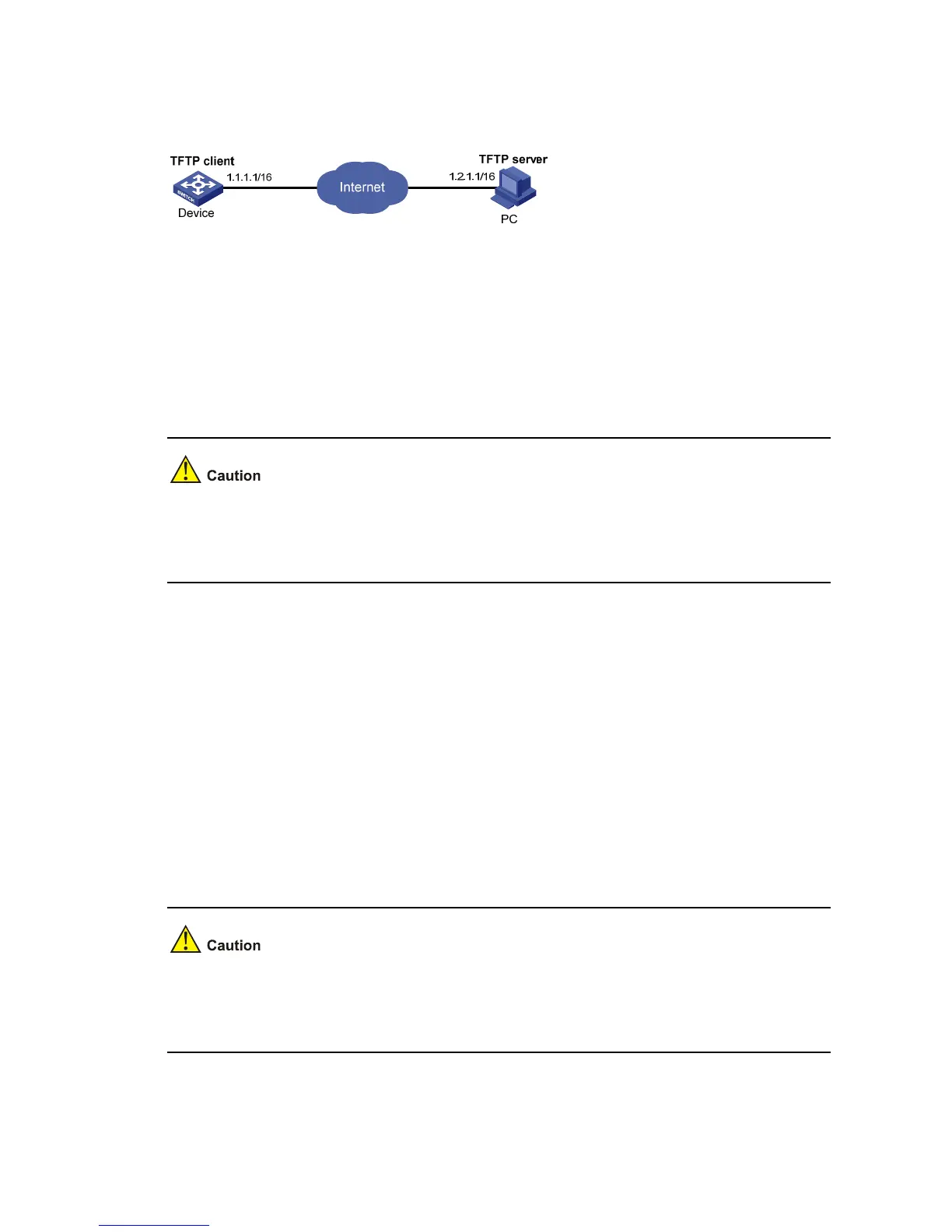 TFTP client
1.1.1.1/16
Device
Internet
TFTP server
1.2.1.1/16
PC

Caution

Caution